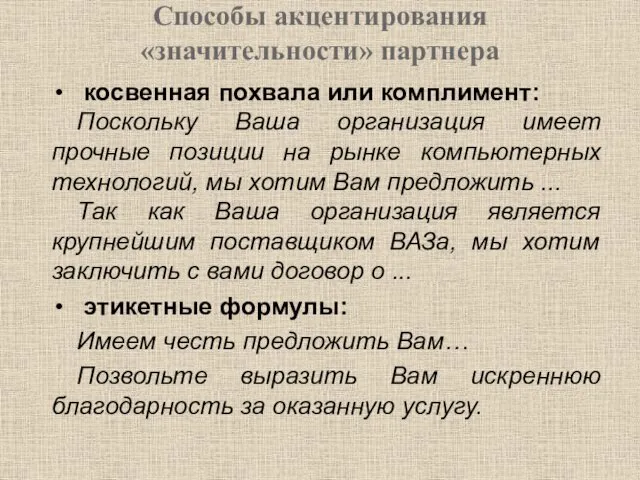 Способы акцентирования «значительности» партнера

• косвенная похвала или комплимент:

Поскольку Ваша организация имеет прочные позиции на рынке компьютерных технологий, мы хотим Вам предложить ...

Так как Ваша организация является крупнейшим поставщиком ВАЗа, мы хотим заключить с вами договор о ...

• этикетные формулы:

Имеем честь предложить Вам…

Позвольте выразить Вам искреннюю благодарность за оказанную услугу.